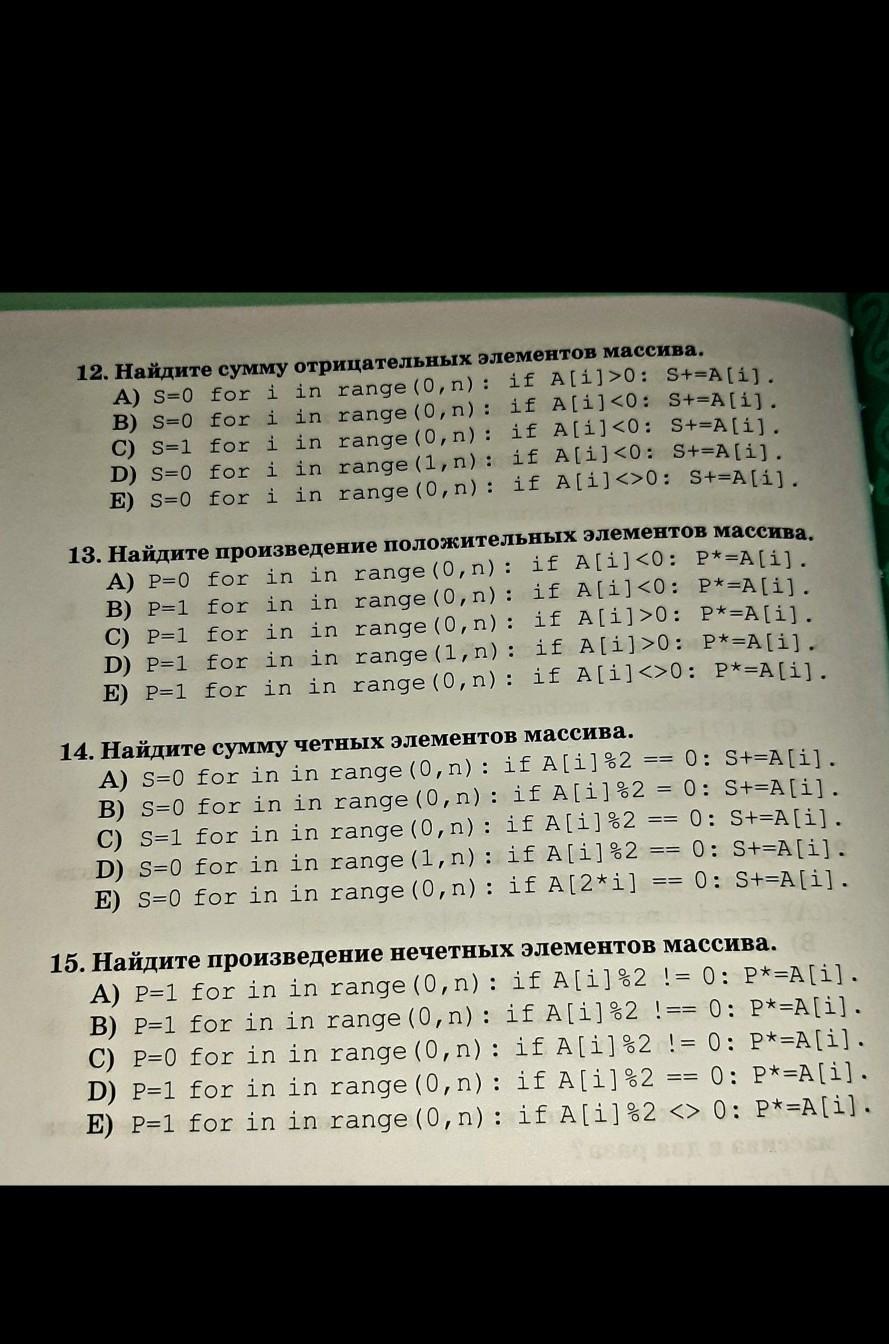 12. Найдите сумму отрицательных элементов массива.
A) S=0 for i in range(0,n): if A[i]>0: S+=A[i].
B) S=0 for i in range(0,n): if A[i]<0: S+=A[i].
C) S=1 for i in range(0,n): if A[i]<0: S+=A[i].
D) S=0 for i in range(1,n): if A[i]<0: S+=A[i].
E) S=0 for i in range(0,n): if A[i]<>0: S+=A[i].

13. Найдите произведение положительных элементов массива.
A) P=0 for in in range(0,n): if A[i]<0: P*=A[i].
B) P=1 for in in range(0,n): if A[i]<0: P*=A[i].
C) P=1 for in in range(0,n): if A[i]>0: P*=A[i].
D) P=1 for in in range(1,n): if A[i]>0: P*=A[i].
E) P=1 for in in range(0,n): if A[i]<>0: P*=A[i].

14. Найдите сумму четных элементов массива.
A) S=0 for in in range(0,n): if A[i]%2 == 0: S+=A[i].
B) S=0 for in in range(0,n): if A[i]%2 = 0: S+=A[i].
C) S=1 for in in range(0,n): if A[i]%2 == 0: S+=A[i].
D) S=0 for in in range(1,n): if A[i]%2 == 0: S+=A[i].
E) S=0 for in in range(0,n): if A[2*i] == 0: S+=A[i].

15. Найдите произведение нечетных элементов массива.
A) P=1 for in in range(0,n): if A[i]%2 != 0: P*=A[i].
B) P=1 for in in range(0,n): if A[i]%2 !== 0: P*=A[i].
C) P=0 for in in range(0,n): if A[i]%2 != 0: P*=A[i].
D) P=1 for in in range(0,n): if A[i]%2 == 0: P*=A[i].
E) P=1 for in in range(0,n): if A[i]%2 <> 0: P*=A[i].